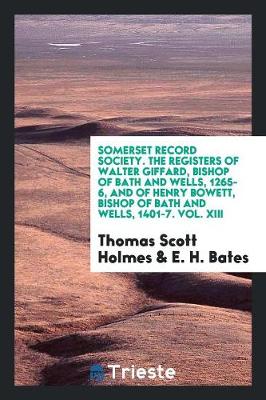 SOMERSET RECORD SOCIETY. THE REGISTERS OF WALTER GIFFARD, BISHOP OF BATH AND WELLS, 1265-6, AND OF HENRY BOWETT, BISHOP OF BATH AND WELLS, 1401-7. VOL. XIII

Thomas Scott Holmes & E. H. Bates

Trieste